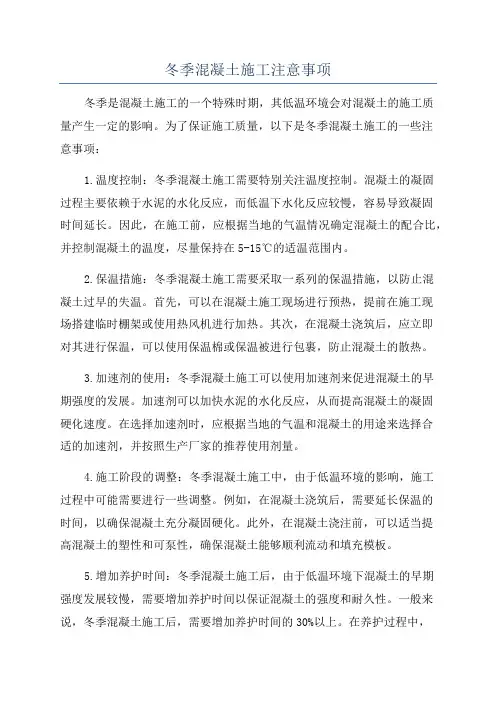 冬季混凝土施工注意事项

冬季是混凝土施工的一个特殊时期，其低温环境会对混凝土的施工质量产生一定的影响。为了保证施工质量，以下是冬季混凝土施工的一些注意事项：

1.温度控制：冬季混凝土施工需要特别关注温度控制。混凝土的凝固过程主要依赖于水泥的水化反应，而低温下水化反应较慢，容易导致凝固时间延长。因此，在施工前，应根据当地的气温情况确定混凝土的配合比，并控制混凝土的温度，尽量保持在5-15℃的适温范围内。

2.保温措施：冬季混凝土施工需要采取一系列的保温措施，以防止混凝土过早的失温。首先，可以在混凝土施工现场进行预热，提前在施工现场搭建临时棚架或使用热风机进行加热。其次，在混凝土浇筑后，应立即对其进行保温，可以使用保温棉或保温被进行包裹，防止混凝土的散热。

3.加速剂的使用：冬季混凝土施工可以使用加速剂来促进混凝土的早期强度的发展。加速剂可以加快水泥的水化反应，从而提高混凝土的凝固硬化速度。在选择加速剂时，应根据当地的气温和混凝土的用途来选择合适的加速剂，并按照生产厂家的推荐使用剂量。

4.施工阶段的调整：冬季混凝土施工中，由于低温环境的影响，施工过程中可能需要进行一些调整。例如，在混凝土浇筑后，需要延长保温的时间，以确保混凝土充分凝固硬化。此外，在混凝土浇注前，可以适当提高混凝土的塑性和可泵性，确保混凝土能够顺利流动和填充模板。

5.增加养护时间：冬季混凝土施工后，由于低温环境下混凝土的早期强度发展较慢，需要增加养护时间以保证混凝土的强度和耐久性。一般来说，冬季混凝土施工后，需要增加养护时间的30%以上。在养护过程中，